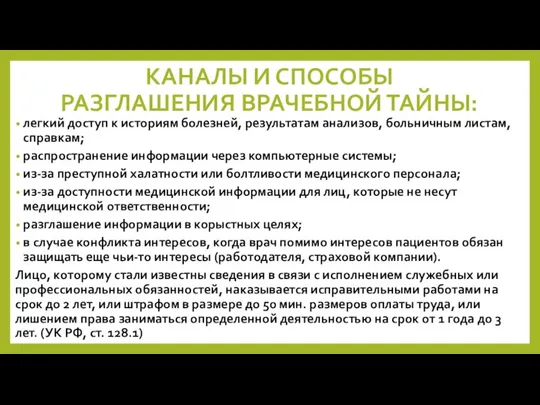 КАНАЛЫ И СПОСОБЫ РАЗГЛАШЕНИЯ ВРАЧЕБНОЙ ТАЙНЫ:

• легкий доступ к историям болезней, результатам анализов, больничным листам, справкам;
• распространение информации через компьютерные системы;
• из-за преступной халатности или болтливости медицинского персонала;
• из-за доступности медицинской информации для лиц, которые не несут медицинской ответственности;
• разглашение информации в корыстных целях;
• в случае конфликта интересов, когда врач помимо интересов пациентов обязан защищать еще чьи-то интересы (работодателя, страховой компании).

Лицо, которому стали известны сведения в связи с исполнением служебных или профессиональных обязанностей, наказывается исправительными работами на срок до 2 лет, или штрафом в размере до 50 мин. размеров оплаты труда, или лишением права заниматься определенной деятельностью на срок от 1 года до 3 лет. (УК РФ, ст. 128.1)